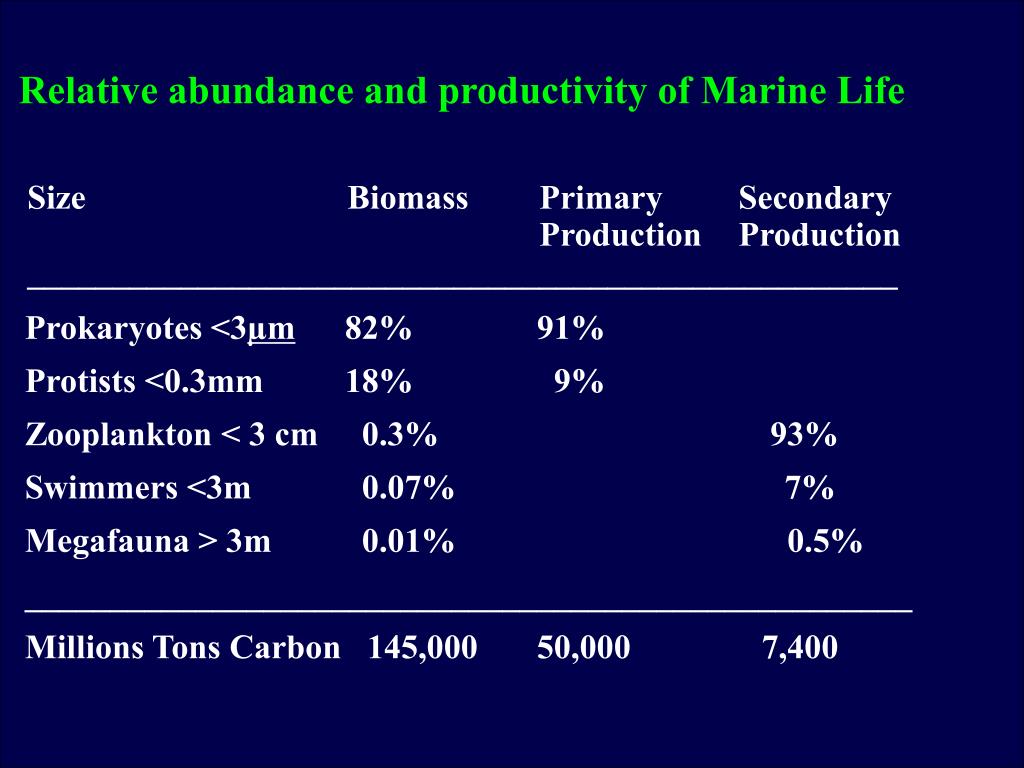 Relative abundance and productivity of Marine Life

| Size | Biomass | Primary Production | Secondary Production |
|---|---|---|---|
| Prokaryotes <3µm | 82% | 91% | |
| Protists <0.3mm | 18% | 9% | |
| Zooplankton < 3 cm | 0.3% | | 93% |
| Swimmers <3m | 0.07% | | 7% |
| Megafauna > 3m | 0.01% | | 0.5% |
| Millions Tons Carbon | 145,000 | 50,000 | 7,400 |